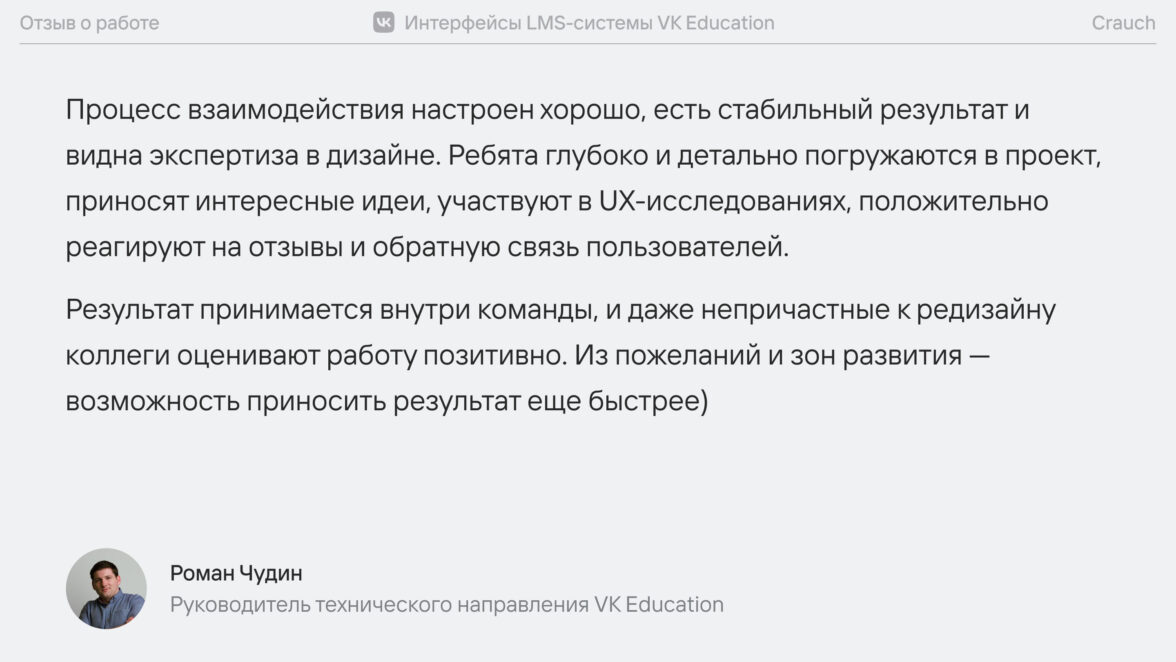 Отзыв о работе Интерфейсы LMS-системы VK Education Crauch

Процесс взаимодействия настроен хорошо, есть стабильный результат и видна экспертиза в дизайне. Ребята глубоко и детально погружаются в проект, приносят интересные идеи, участвуют в UX-исследованиях, положительно реагируют на отзывы и обратную связь пользователей.

Результат принимается внутри команды, и даже непричастные к редизайну коллеги оценивают работу позитивно. Из пожеланий и зон развития — возможность приносить результат еще быстрее)

Роман Чудин
Руководитель технического направления VK Education